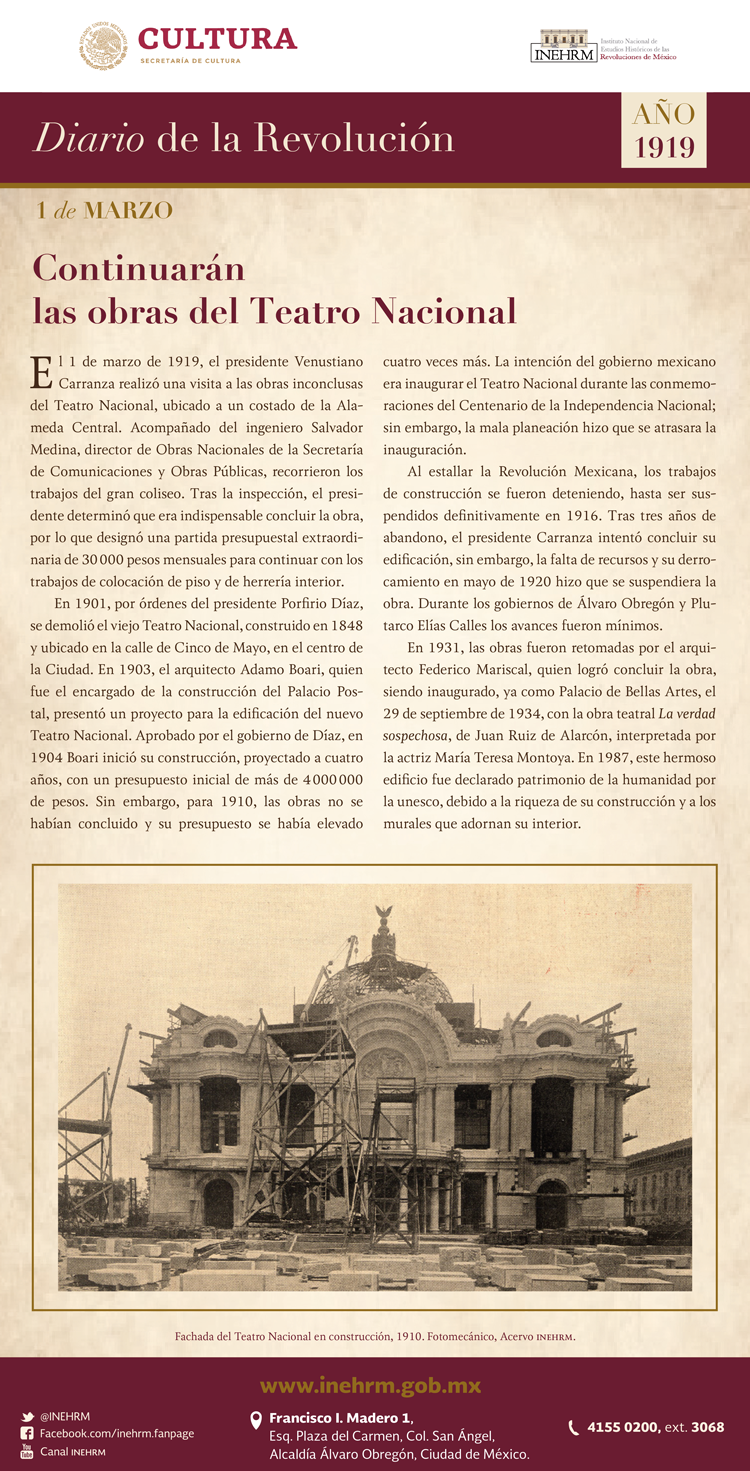 CULTURA
SECRETARÍA DE CULTURA

INEHRM Instituto Nacional de Estudios Históricos de las Revoluciones de México

Diario de la Revolución

AÑO 1919

1 de MARZO

Continuarán las obras del Teatro Nacional

El 1 de marzo de 1919, el presidente Venustiano Carranza realizó una visita a las obras inconclusas del Teatro Nacional, ubicado a un costado de la Alameda Central. Acompañado del ingeniero Salvador Medina, director de Obras Nacionales de la Secretaría de Comunicaciones y Obras Públicas, recorrieron los trabajos del gran coliseo. Tras la inspección, el presidente determinó que era indispensable concluir la obra, por lo que designó una partida presupuestal extraordinaria de 30 000 pesos mensuales para continuar con los trabajos de colocación de piso y de herrería interior.

En 1901, por órdenes del presidente Porfirio Díaz, se demolió el viejo Teatro Nacional, construido en 1848 y ubicado en la calle de Cinco de Mayo, en el centro de la Ciudad. En 1903, el arquitecto Adamo Boari, quien fue el encargado de la construcción del Palacio Postal, presentó un proyecto para la edificación del nuevo Teatro Nacional. Aprobado por el gobierno de Díaz, en 1904 Boari inició su construcción, proyectado a cuatro años, con un presupuesto inicial de más de 4 000 000 de pesos. Sin embargo, para 1910, las obras no se habían concluido y su presupuesto se había elevado cuatro veces más. La intención del gobierno mexicano era inaugurar el Teatro Nacional durante las conmemoraciones del Centenario de la Independencia Nacional; sin embargo, la mala planeación hizo que se atrasara la inauguración.

Al estallar la Revolución Mexicana, los trabajos de construcción se fueron deteniendo, hasta ser suspendidos definitivamente en 1916. Tras tres años de abandono, el presidente Carranza intentó concluir su edificación, sin embargo, la falta de recursos y su derrocamiento en mayo de 1920 hizo que se suspendiera la obra. Durante los gobiernos de Álvaro Obregón y Plutarco Elías Calles los avances fueron mínimos.

En 1931, las obras fueron retomadas por el arquitecto Federico Mariscal, quien logró concluir la obra, siendo inaugurado, ya como Palacio de Bellas Artes, el 29 de septiembre de 1934, con la obra teatral La verdad sospechosa, de Juan Ruiz de Alarcón, interpretada por la actriz María Teresa Montoya. En 1987, este hermoso edificio fue declarado patrimonio de la humanidad por la unesco, debido a la riqueza de su construcción y a los murales que adornan su interior.

Fachada del Teatro Nacional en construcción, 1910. Fotomecánico, Acervo INEHRM.

www.inehrm.gob.mx

@INEHRM
Facebook.com/inehrm.fanpage
Canal INEHRM

Francisco I. Madero 1, Esq. Plaza del Carmen, Col. San Ángel, Alcaldía Álvaro Obregón, Ciudad de México.

4155 0200, ext. 3068